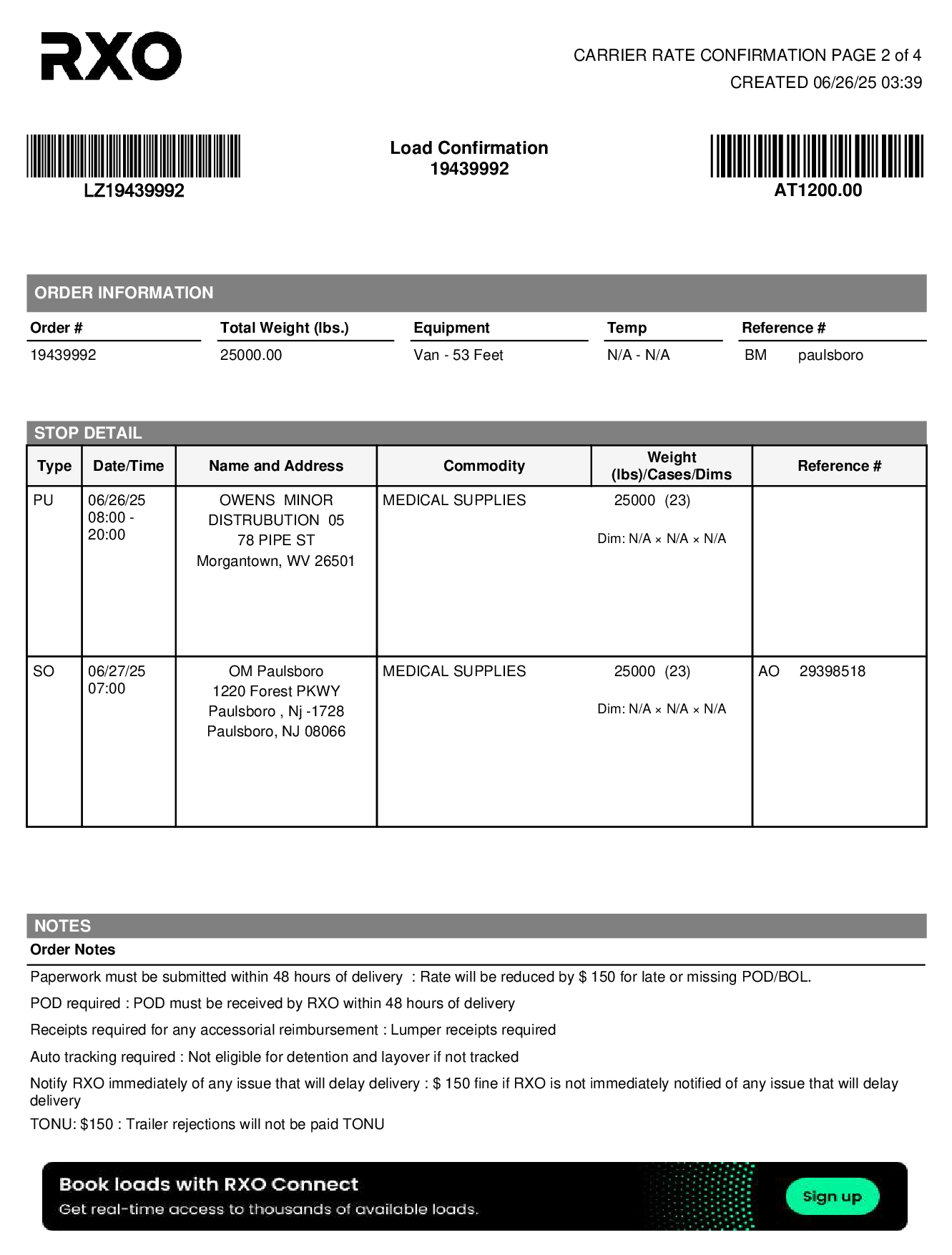 RXO

CARRIER RATE CONFIRMATION PAGE 2 of 4
CREATED 06/26/25 03:39

LZ19439992

Load Confirmation
19439992

AT1200.00

ORDER INFORMATION

| Order # | Total Weight (lbs.) | Equipment | Temp | Reference # |
|---|---|---|---|---|
| 19439992 | 25000.00 | Van - 53 Feet | N/A - N/A | BM paulsboro |

STOP DETAIL

| Type | Date/Time | Name and Address | Commodity | Weight (lbs)/Cases/Dims | Reference # |
|---|---|---|---|---|---|
| PU | 06/26/25 08:00 - 20:00 | OWENS MINOR DISTRUBUTION 05 78 PIPE ST Morgantown, WV 26501 | MEDICAL SUPPLIES | 25000 (23) Dim: N/A × N/A × N/A | |
| SO | 06/27/25 07:00 | OM Paulsboro 1220 Forest PKWY Paulsboro , Nj -1728 Paulsboro, NJ 08066 | MEDICAL SUPPLIES | 25000 (23) Dim: N/A × N/A × N/A | AO 29398518 |

NOTES
Order Notes

Paperwork must be submitted within 48 hours of delivery : Rate will be reduced by $ 150 for late or missing POD/BOL.

POD required : POD must be received by RXO within 48 hours of delivery

Receipts required for any accessorial reimbursement : Lumper receipts required

Auto tracking required : Not eligible for detention and layover if not tracked

Notify RXO immediately of any issue that will delay delivery : $ 150 fine if RXO is not immediately notified of any issue that will delay delivery

TONU: $150 : Trailer rejections will not be paid TONU

Book loads with RXO Connect
Get real-time access to thousands of available loads.
Sign up